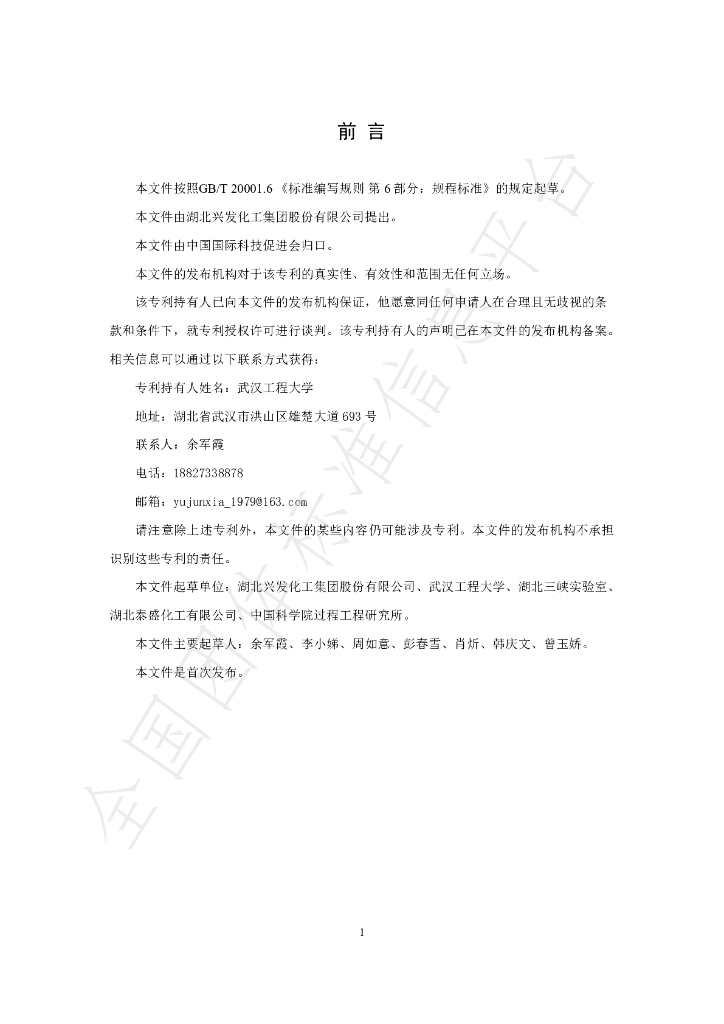 前言

本文件按照GB/T 20001.6《标准编写规则 第6部分：规程标准》的规定起草。

本文件由湖北兴发化工集团股份有限公司提出。

本文件由中国国际科技促进会归口。

本文件的发布机构对于该专利的真实性、有效性和范围无任何立场。

该专利持有人已向本文件的发布机构保证，他愿意同任何申请人在合理且无歧视的条款和条件下，就专利授权许可进行谈判。该专利持有人的声明已在本文件的发布机构备案。相关信息可以通过以下联系方式获得：

专利持有人姓名：武汉工程大学

地址：湖北省武汉市洪山区雄楚大道693号

联系人：余军霞

电话：18827338878

邮箱：yujunxia_1979@163.com

请注意除上述专利外，本文件的某些内容仍可能涉及专利。本文件的发布机构不承担识别这些专利的责任。

本文件起草单位：湖北兴发化工集团股份有限公司、武汉工程大学、湖北三峡实验室、湖北泰盛化工有限公司、中国科学院过程工程研究所。

本文件主要起草人：余军霞、李小娣、周如意、彭春雪、肖炘、韩庆文、曾玉娇。

本文件是首次发布。

1

全国团体标准信息平台